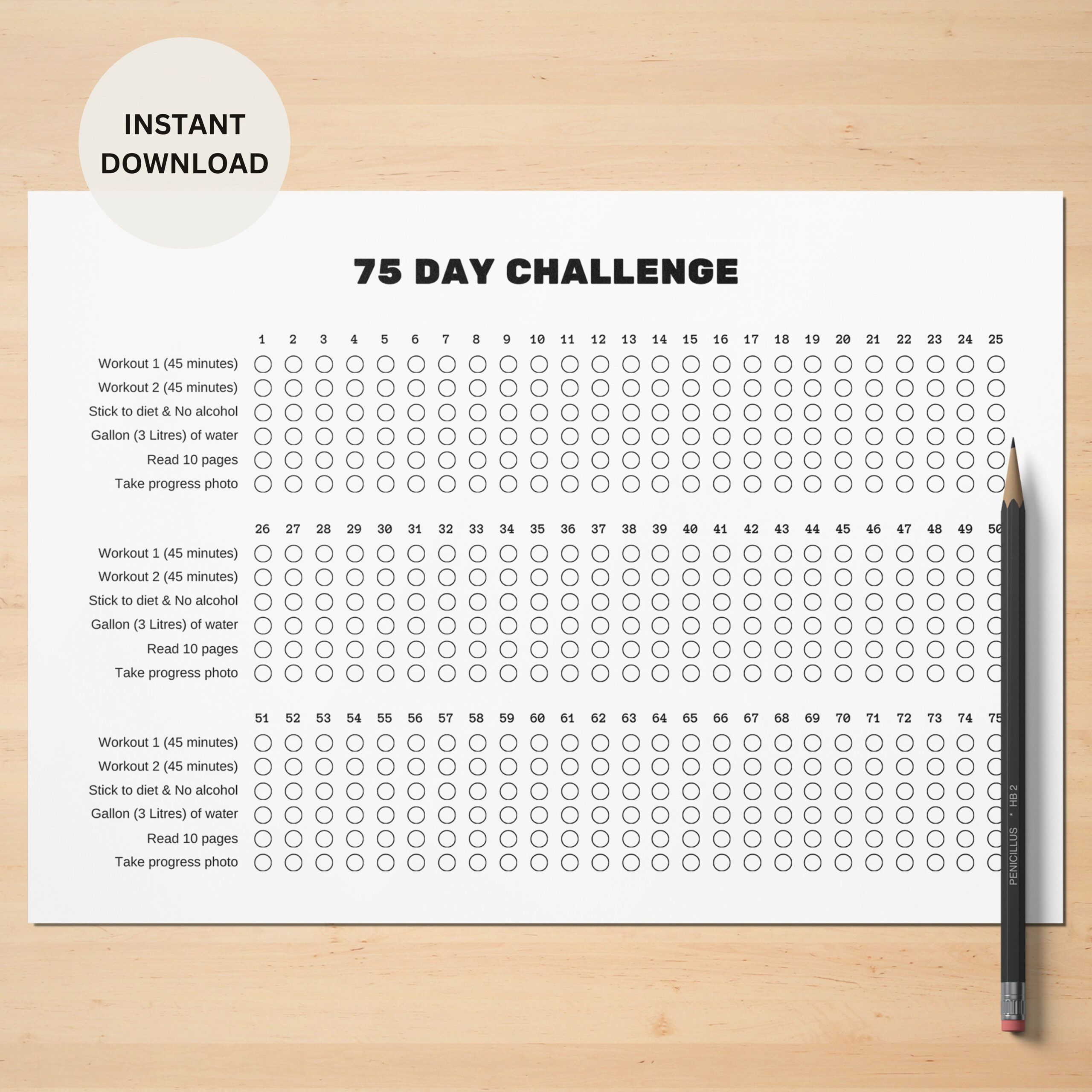 INSTANT DOWNLOAD

75 DAY CHALLENGE

1 2 3 4 5 6 7 8 9 10 11 12 13 14 15 16 17 18 19 20 21 22 23 24 25

Workout 1 (45 minutes)
Workout 2 (45 minutes)
Stick to diet & No alcohol
Gallon (3 Litres) of water
Read 10 pages
Take progress photo

26 27 28 29 30 31 32 33 34 35 36 37 38 39 40 41 42 43 44 45 46 47 48 49 50

Workout 1 (45 minutes)
Workout 2 (45 minutes)
Stick to diet & No alcohol
Gallon (3 Litres) of water
Read 10 pages
Take progress photo

51 52 53 54 55 56 57 58 59 60 61 62 63 64 65 66 67 68 69 70 71 72 73 74 75

Workout 1 (45 minutes)
Workout 2 (45 minutes)
Stick to diet & No alcohol
Gallon (3 Litres) of water
Read 10 pages
Take progress photo

PENICILLUS • HB 2